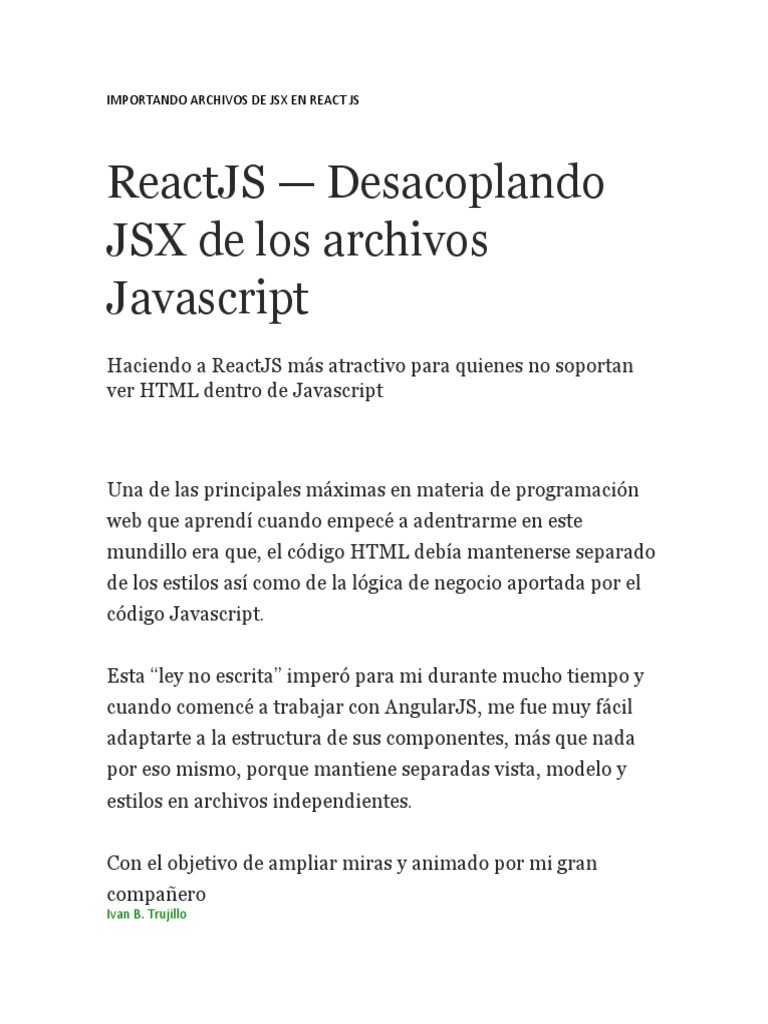 IMPORTANDO ARCHIVOS DE JSX EN REACT JS

ReactJS — Desacoplando JSX de los archivos Javascript

Haciendo a ReactJS más atractivo para quienes no soportan ver HTML dentro de Javascript

Una de las principales máximas en materia de programación web que aprendí cuando empecé a adentrarme en este mundillo era que, el código HTML debía mantenerse separado de los estilos así como de la lógica de negocio aportada por el código Javascript.

Esta “ley no escrita” imperó para mi durante mucho tiempo y cuando comencé a trabajar con AngularJS, me fue muy fácil adaptarte a la estructura de sus componentes, más que nada por eso mismo, porque mantiene separadas vista, modelo y estilos en archivos independientes.

Con el objetivo de ampliar miras y animado por mi gran compañero
Ivan B. Trujillo